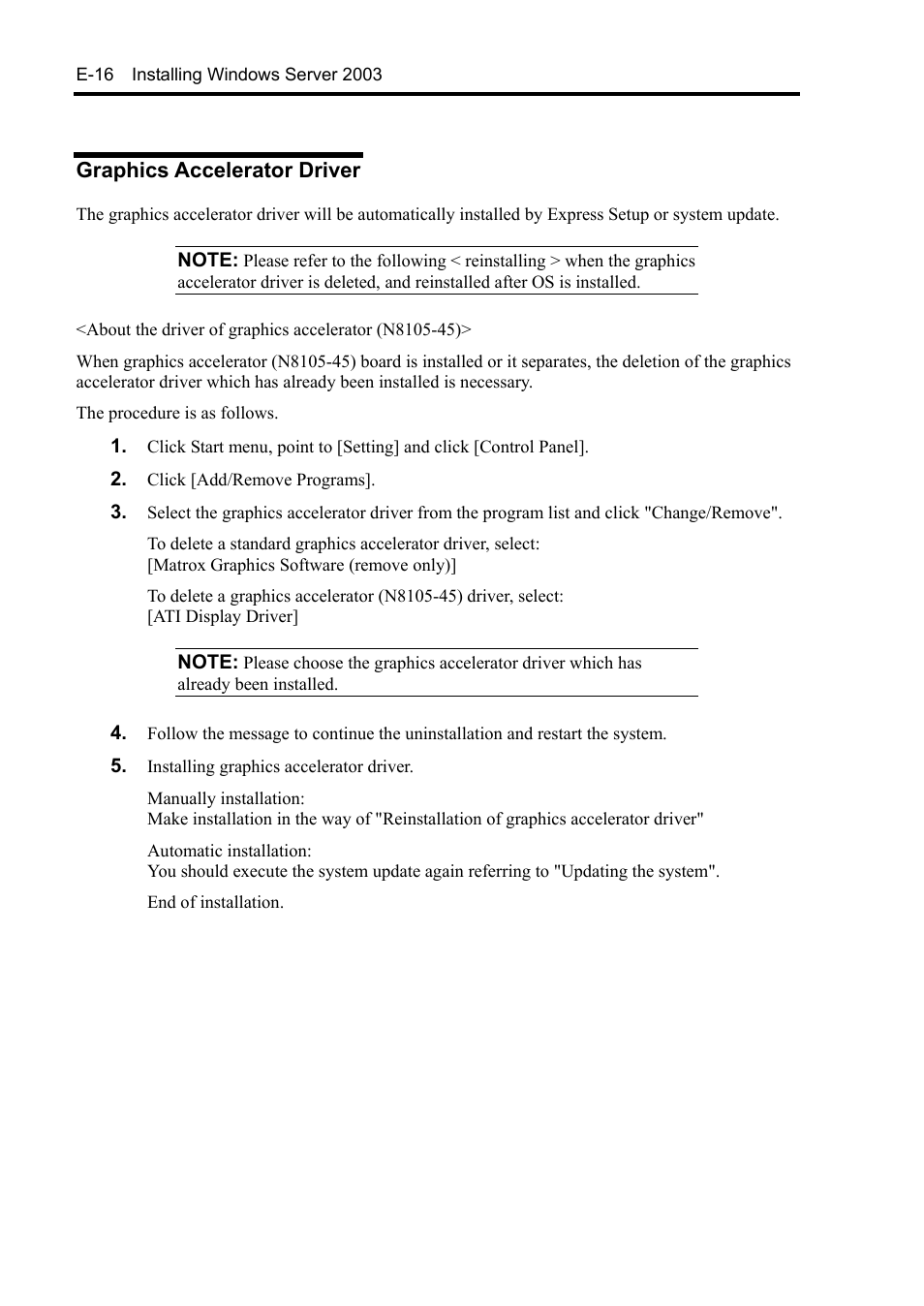 E-16 Installing Windows Server 2003

Graphics Accelerator Driver

The graphics accelerator driver will be automatically installed by Express Setup or system update.

NOTE: Please refer to the following < reinstalling > when the graphics accelerator driver is deleted, and reinstalled after OS is installed.

<About the driver of graphics accelerator (N8105-45)>

When graphics accelerator (N8105-45) board is installed or it separates, the deletion of the graphics accelerator driver which has already been installed is necessary.

The procedure is as follows.

1. Click Start menu, point to [Setting] and click [Control Panel].

2. Click [Add/Remove Programs].

3. Select the graphics accelerator driver from the program list and click "Change/Remove".

To delete a standard graphics accelerator driver, select:
[Matrox Graphics Software (remove only)]

To delete a graphics accelerator (N8105-45) driver, select:
[ATI Display Driver]

NOTE: Please choose the graphics accelerator driver which has already been installed.

4. Follow the message to continue the uninstallation and restart the system.

5. Installing graphics accelerator driver.

Manually installation:
Make installation in the way of "Reinstallation of graphics accelerator driver"

Automatic installation:
You should execute the system update again referring to "Updating the system".

End of installation.